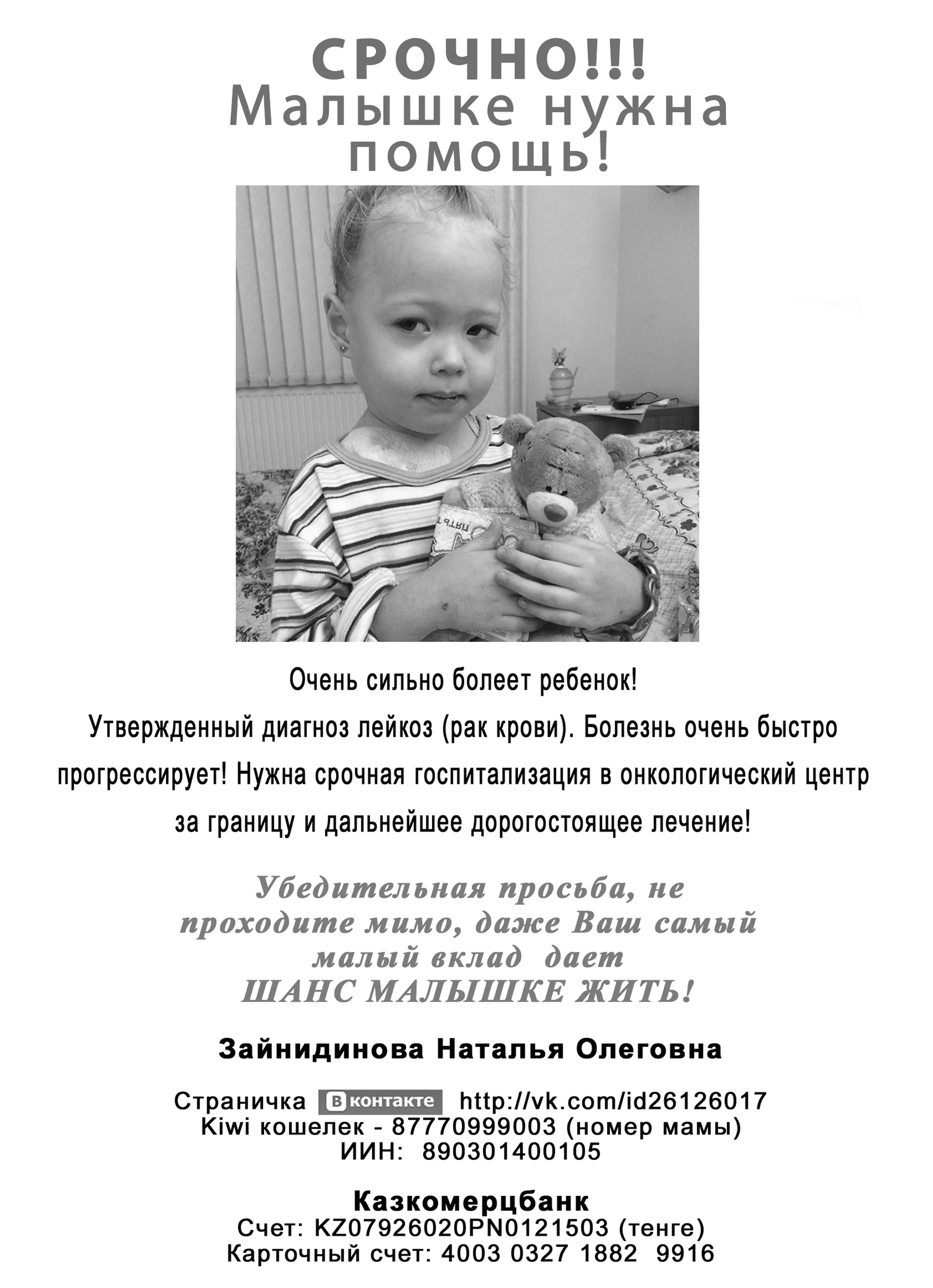 СРОЧНО!!!
Малышке нужна помощь!

Очень сильно болеет ребенок!
Утвержденный диагноз лейкоз (рак крови). Болезнь очень быстро прогрессирует! Нужна срочная госпитализация в онкологический центр за границу и дальнейшее дорогостоящее лечение!

Убедительная просьба, не проходите мимо, даже Ваш самый малый вклад дает ШАНС МАЛЫШКЕ ЖИТЬ!

Зайнидинова Наталья Олеговна

Страничка В контакте http://vk.com/id26126017
Kiwi кошелек - 87770999003 (номер мамы)
ИИН: 890301400105

Казкомерцбанк
Счет: KZ07926020PN0121503 (тенге)
Карточный счет: 4003 0327 1882 9916